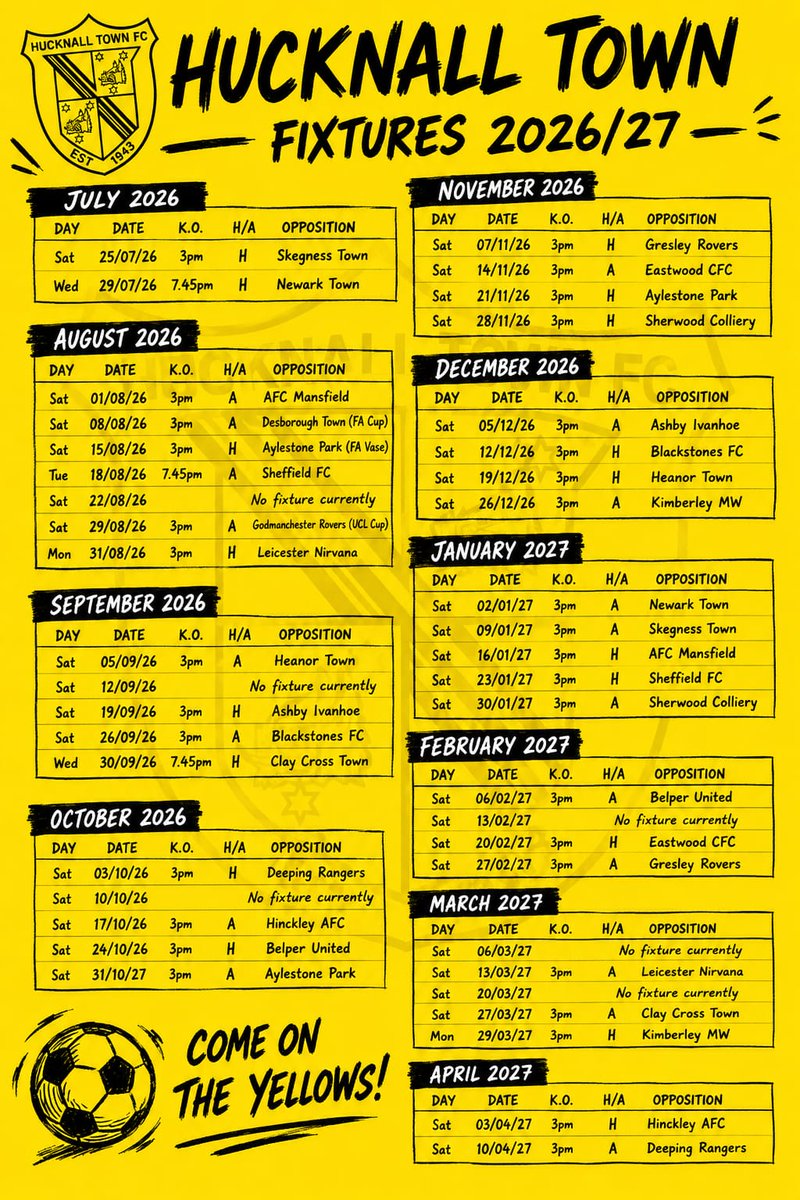 HUCKNALL TOWN FC
EST 1943

HUCKNALL TOWN
FIXTURES 2026/27

JULY 2026

| DAY | DATE | K.O. | H/A | OPPOSITION |
|---|---|---|---|---|
| Sat | 25/07/26 | 3pm | H | Skegness Town |
| Wed | 29/07/26 | 7.45pm | H | Newark Town |

AUGUST 2026

| DAY | DATE | K.O. | H/A | OPPOSITION |
|---|---|---|---|---|
| Sat | 01/08/26 | 3pm | A | AFC Mansfield |
| Sat | 08/08/26 | 3pm | A | Desborough Town (FA Cup) |
| Sat | 15/08/26 | 3pm | H | Aylestone Park (FA Vase) |
| Tue | 18/08/26 | 7.45pm | A | Sheffield FC |
| Sat | 22/08/26 | | | No fixture currently |
| Sat | 29/08/26 | 3pm | A | Godmanchester Rovers (UCL Cup) |
| Mon | 31/08/26 | 3pm | H | Leicester Nirvana |

SEPTEMBER 2026

| DAY | DATE | K.O. | H/A | OPPOSITION |
|---|---|---|---|---|
| Sat | 05/09/26 | 3pm | A | Heanor Town |
| Sat | 12/09/26 | | | No fixture currently |
| Sat | 19/09/26 | 3pm | H | Ashby Ivanhoe |
| Sat | 26/09/26 | 3pm | A | Blackstones FC |
| Wed | 30/09/26 | 7.45pm | H | Clay Cross Town |

OCTOBER 2026

| DAY | DATE | K.O. | H/A | OPPOSITION |
|---|---|---|---|---|
| Sat | 03/10/26 | 3pm | H | Deeping Rangers |
| Sat | 10/10/26 | | | No fixture currently |
| Sat | 17/10/26 | 3pm | A | Hinckley AFC |
| Sat | 24/10/26 | 3pm | H | Belper United |
| Sat | 31/10/27 | 3pm | A | Aylestone Park |

COME ON THE YELLOWS!

NOVEMBER 2026

| DAY | DATE | K.O. | H/A | OPPOSITION |
|---|---|---|---|---|
| Sat | 07/11/26 | 3pm | H | Gresley Rovers |
| Sat | 14/11/26 | 3pm | A | Eastwood CFC |
| Sat | 21/11/26 | 3pm | H | Aylestone Park |
| Sat | 28/11/26 | 3pm | H | Sherwood Colliery |

DECEMBER 2026

| DAY | DATE | K.O. | H/A | OPPOSITION |
|---|---|---|---|---|
| Sat | 05/12/26 | 3pm | A | Ashby Ivanhoe |
| Sat | 12/12/26 | 3pm | H | Blackstones FC |
| Sat | 19/12/26 | 3pm | H | Heanor Town |
| Sat | 26/12/26 | 3pm | A | Kimberley MW |

JANUARY 2027

| DAY | DATE | K.O. | H/A | OPPOSITION |
|---|---|---|---|---|
| Sat | 02/01/27 | 3pm | A | Newark Town |
| Sat | 09/01/27 | 3pm | A | Skegness Town |
| Sat | 16/01/27 | 3pm | H | AFC Mansfield |
| Sat | 23/01/27 | 3pm | H | Sheffield FC |
| Sat | 30/01/27 | 3pm | A | Sherwood Colliery |

FEBRUARY 2027

| DAY | DATE | K.O. | H/A | OPPOSITION |
|---|---|---|---|---|
| Sat | 06/02/27 | 3pm | A | Belper United |
| Sat | 13/02/27 | | | No fixture currently |
| Sat | 20/02/27 | 3pm | H | Eastwood CFC |
| Sat | 27/02/27 | 3pm | A | Gresley Rovers |

MARCH 2027

| DAY | DATE | K.O. | H/A | OPPOSITION |
|---|---|---|---|---|
| Sat | 06/03/27 | | | No fixture currently |
| Sat | 13/03/27 | 3pm | A | Leicester Nirvana |
| Sat | 20/03/27 | | | No fixture currently |
| Sat | 27/03/27 | 3pm | A | Clay Cross Town |
| Mon | 29/03/27 | 3pm | H | Kimberley MW |

APRIL 2027

| DAY | DATE | K.O. | H/A | OPPOSITION |
|---|---|---|---|---|
| Sat | 03/04/27 | 3pm | H | Hinckley AFC |
| Sat | 10/04/27 | 3pm | A | Deeping Rangers |